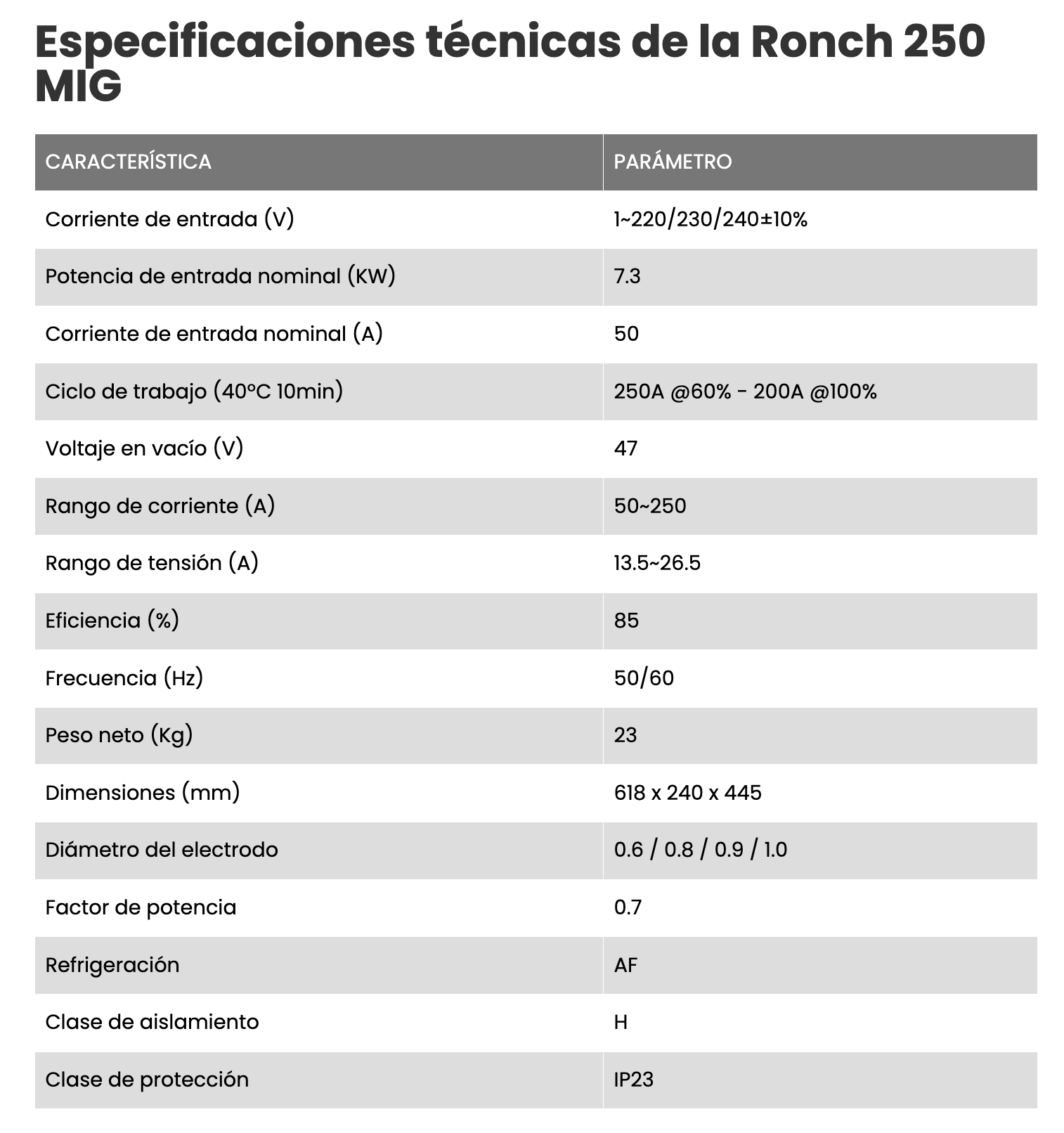 Especificaciones técnicas de la Ronch 250 MIG

| CARACTERÍSTICA | PARÁMETRO |
|---|---|
| Corriente de entrada (V) | 1~220/230/240±10% |
| Potencia de entrada nominal (KW) | 7.3 |
| Corriente de entrada nominal (A) | 50 |
| Ciclo de trabajo (40°C 10min) | 250A @60% - 200A @100% |
| Voltaje en vacío (V) | 47 |
| Rango de corriente (A) | 50~250 |
| Rango de tensión (A) | 13.5~26.5 |
| Eficiencia (%) | 85 |
| Frecuencia (Hz) | 50/60 |
| Peso neto (Kg) | 23 |
| Dimensiones (mm) | 618 x 240 x 445 |
| Diámetro del electrodo | 0.6 / 0.8 / 0.9 / 1.0 |
| Factor de potencia | 0.7 |
| Refrigeración | AF |
| Clase de aislamiento | H |
| Clase de protección | IP23 |